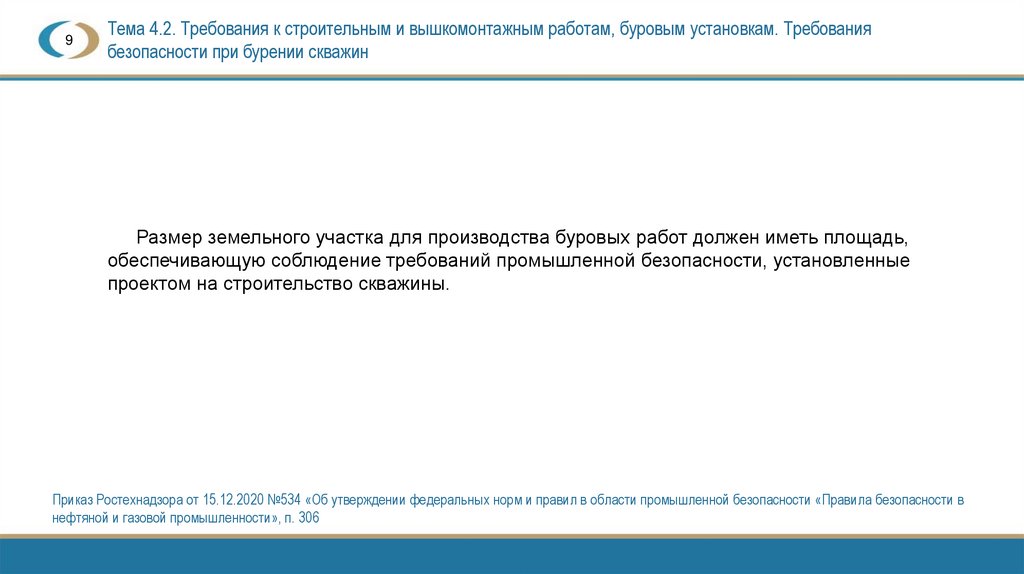 9

Тема 4.2. Требования к строительным и вышкомонтажным работам, буровым установкам. Требования безопасности при бурении скважин

Размер земельного участка для производства буровых работ должен иметь площадь, обеспечивающую соблюдение требований промышленной безопасности, установленные проектом на строительство скважины.

Приказ Ростехнадзора от 15.12.2020 №534 «Об утверждении федеральных норм и правил в области промышленной безопасности «Правила безопасности в нефтяной и газовой промышленности», п. 306